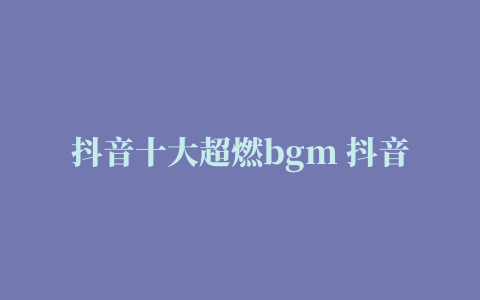 抖音十大超燃bgm 抖音